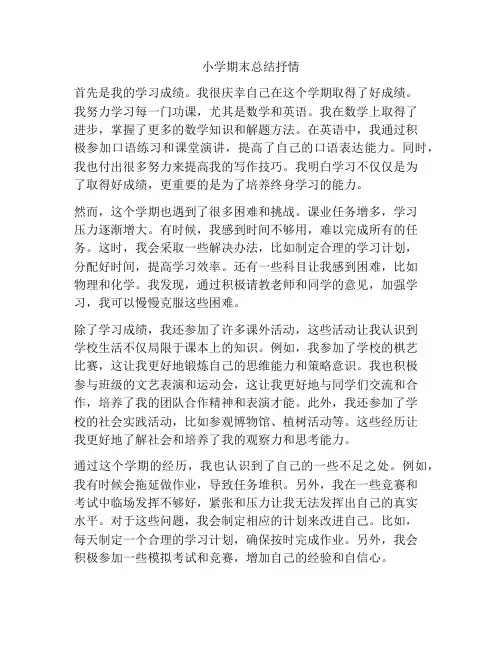 小学期末总结抒情

首先是我的学习成绩。我很庆幸自己在这个学期取得了好成绩。我努力学习每一门功课，尤其是数学和英语。我在数学上取得了进步，掌握了更多的数学知识和解题方法。在英语中，我通过积极参加口语练习和课堂演讲，提高了自己的口语表达能力。同时，我也付出很多努力来提高我的写作技巧。我明白学习不仅仅是为了取得好成绩，更重要的是为了培养终身学习的能力。

然而，这个学期也遇到了很多困难和挑战。课业任务增多，学习压力逐渐增大。有时候，我感到时间不够用，难以完成所有的任务。这时，我会采取一些解决办法，比如制定合理的学习计划，分配好时间，提高学习效率。还有一些科目让我感到困难，比如物理和化学。我发现，通过积极请教老师和同学的意见，加强学习，我可以慢慢克服这些困难。

除了学习成绩，我还参加了许多课外活动，这些活动让我认识到学校生活不仅局限于课本上的知识。例如，我参加了学校的棋艺比赛，这让我更好地锻炼自己的思维能力和策略意识。我也积极参与班级的文艺表演和运动会，这让我更好地与同学们交流和合作，培养了我的团队合作精神和表演才能。此外，我还参加了学校的社会实践活动，比如参观博物馆、植树活动等。这些经历让我更好地了解社会和培养了我的观察力和思考能力。

通过这个学期的经历，我也认识到了自己的一些不足之处。例如，我有时候会拖延做作业，导致任务堆积。另外，我在一些竞赛和考试中临场发挥不够好，紧张和压力让我无法发挥出自己的真实水平。对于这些问题，我会制定相应的计划来改进自己。比如，每天制定一个合理的学习计划，确保按时完成作业。另外，我会积极参加一些模拟考试和竞赛，增加自己的经验和自信心。